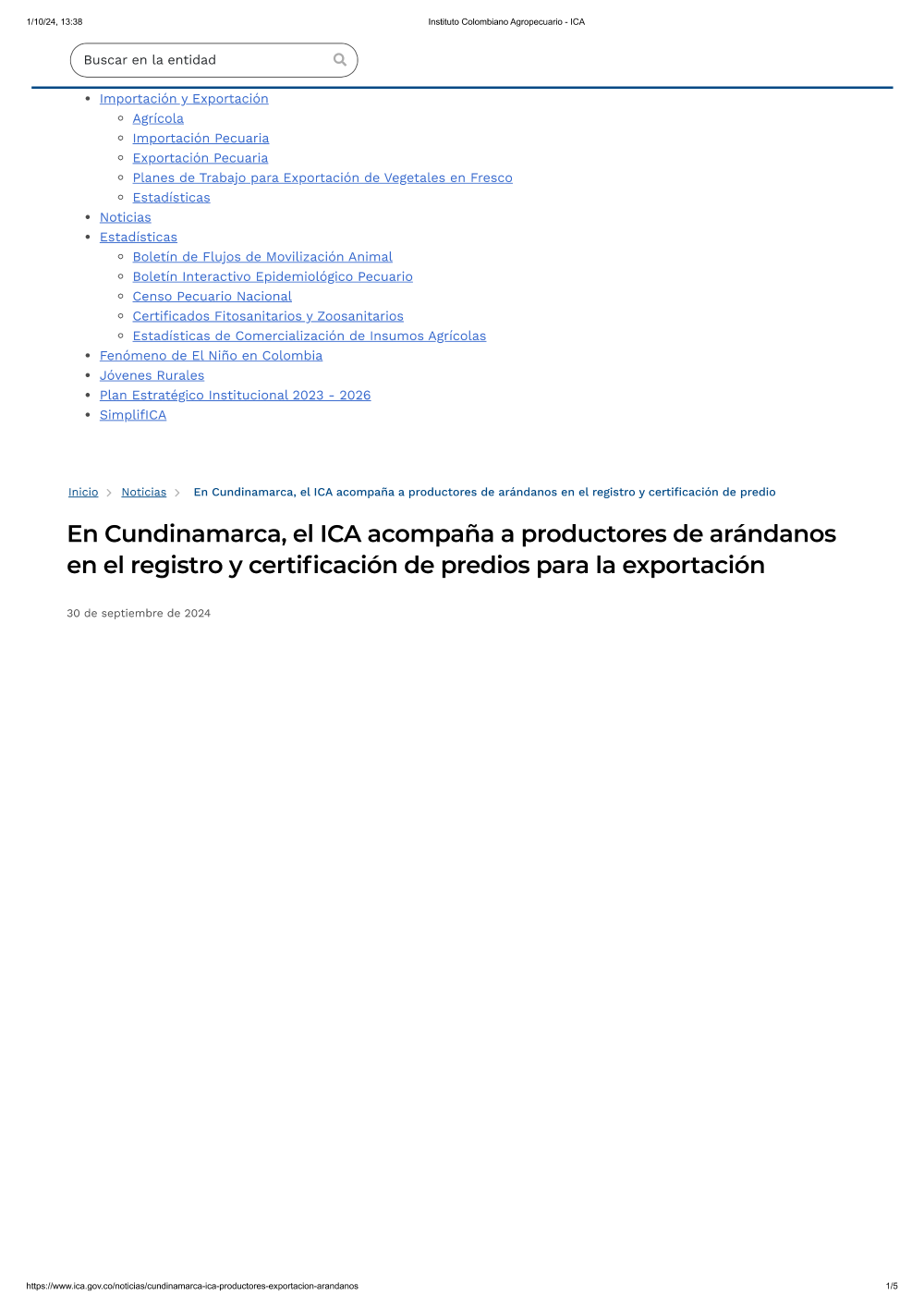 1/10/24, 13:38 Instituto Colombiano Agropecuario - ICA

Buscar en la entidad

- Importación y Exportación
  - Agrícola
  - Importación Pecuaria
  - Exportación Pecuaria
  - Planes de Trabajo para Exportación de Vegetales en Fresco
  - Estadísticas
- Noticias
- Estadísticas
  - Boletín de Flujos de Movilización Animal
  - Boletín Interactivo Epidemiológico Pecuario
  - Censo Pecuario Nacional
  - Certificados Fitosanitarios y Zoosanitarios
  - Estadísticas de Comercialización de Insumos Agrícolas
- Fenómeno de El Niño en Colombia
- Jóvenes Rurales
- Plan Estratégico Institucional 2023 - 2026
- SimplifICA

Inicio > Noticias > En Cundinamarca, el ICA acompaña a productores de arándanos en el registro y certificación de predio

En Cundinamarca, el ICA acompaña a productores de arándanos en el registro y certificación de predios para la exportación

30 de septiembre de 2024

https://www.ica.gov.co/noticias/cundinamarca-ica-productores-exportacion-arandanos 1/5